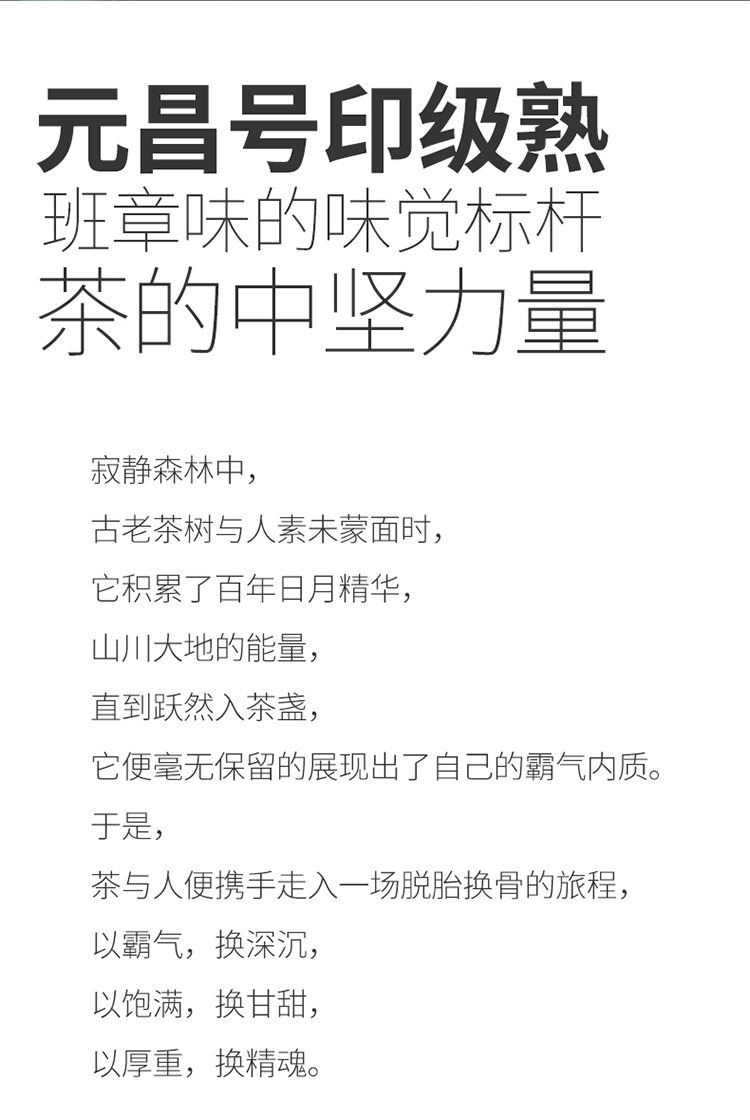 元昌号印级熟
班章味的味觉标杆
茶的中坚力量

寂静森林中，
古老茶树与人素未蒙面时，
它积累了百年日月精华，
山川大地的能量，
直到跃然入茶盏，
它便毫无保留的展现出了自己的霸气内质。
于是，
茶与人便携手走入一场脱胎换骨的旅程，
以霸气，换深沉，
以饱满，换甘甜，
以厚重，换精魂。